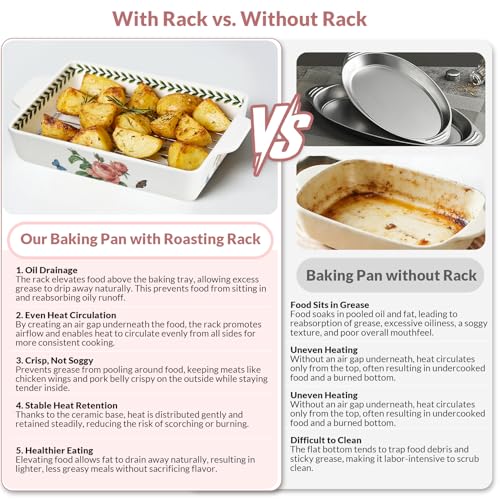 With Rack vs. Without Rack

VS

Our Baking Pan with Roasting Rack

1. Oil Drainage
The rack elevates food above the baking tray, allowing excess grease to drip away naturally. This prevents food from sitting in and reabsorbing oily runoff.

2. Even Heat Circulation
By creating an air gap underneath the food, the rack promotes airflow and enables heat to circulate evenly from all sides for more consistent cooking.

3. Crisp, Not Soggy
Prevents grease from pooling around food, keeping meats like chicken wings and pork belly crispy on the outside while staying tender inside.

4. Stable Heat Retention
Thanks to the ceramic base, heat is distributed gently and retained steadily, reducing the risk of scorching or burning.

5. Healthier Eating
Elevating food allows fat to drain away naturally, resulting in lighter, less greasy meals without sacrificing flavor.

Baking Pan without Rack

Food Sits in Grease
Food soaks in pooled oil and fat, leading to reabsorption of grease, excessive oiliness, a soggy texture, and poor overall mouthfeel.

Uneven Heating
Without an air gap underneath, heat circulates only from the top, often resulting in undercooked food and a burned bottom.

Uneven Heating
Without an air gap underneath, heat circulates only from the top, often resulting in undercooked food and a burned bottom.

Difficult to Clean
The flat bottom tends to trap food debris and sticky grease, making it labor-intensive to scrub clean.